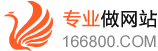 专业做网站

166800.COM